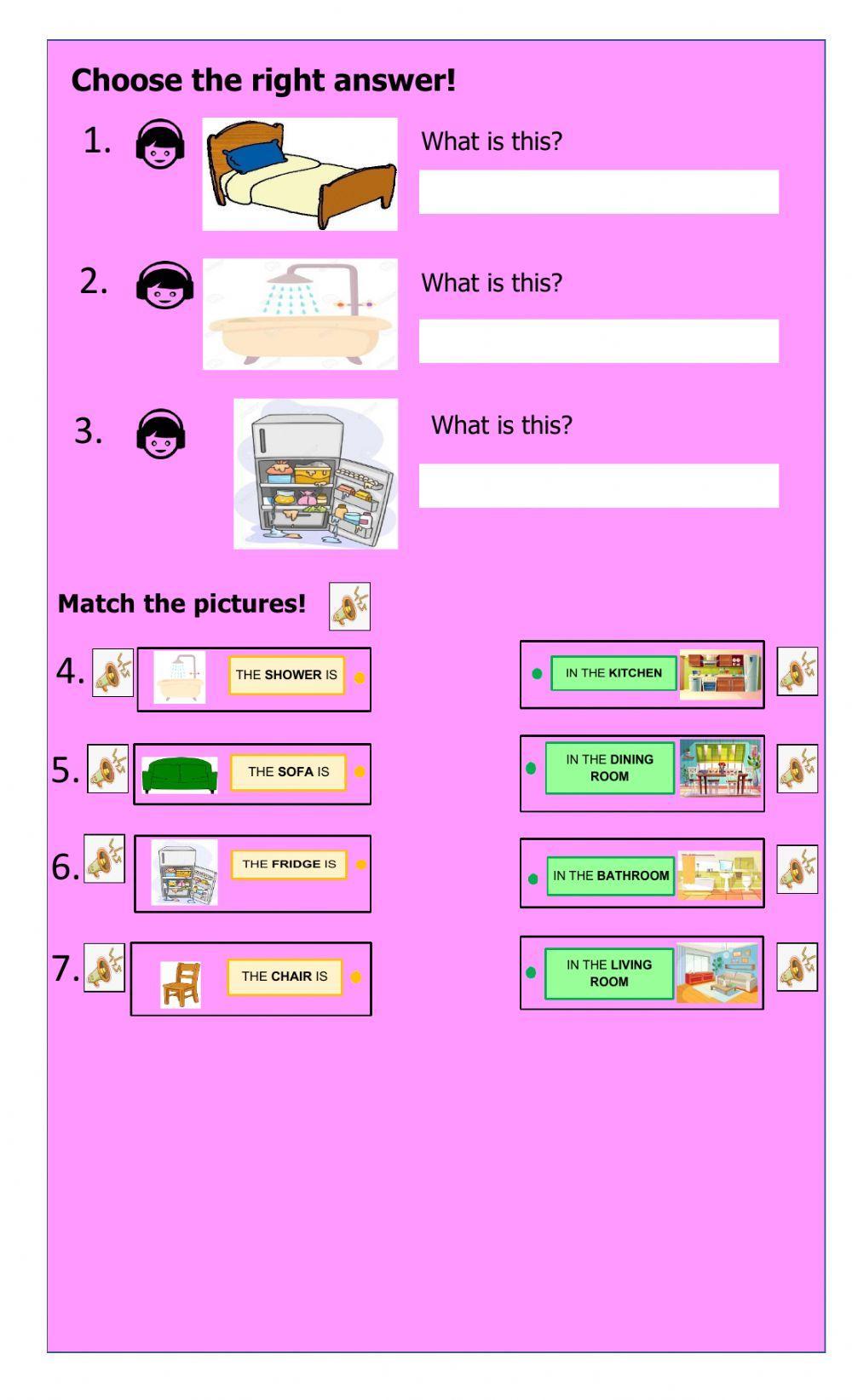 Choose the right answer!

1. What is this?

2. What is this?

3. What is this?

Match the pictures!

4. THE SHOWER IS

5. THE SOFA IS

6. THE FRIDGE IS

7. THE CHAIR IS

IN THE KITCHEN

IN THE DINING ROOM

IN THE BATHROOM

IN THE LIVING ROOM